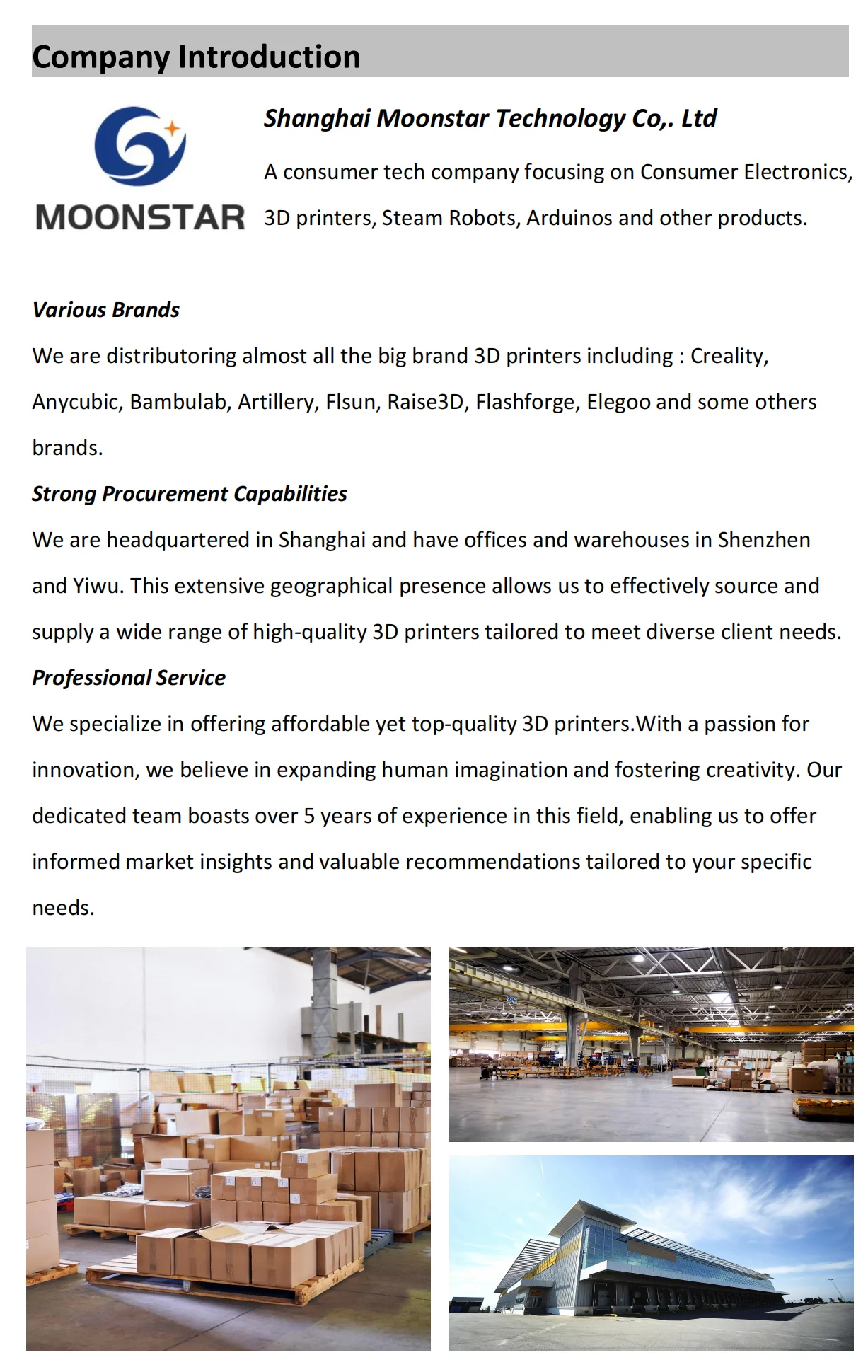 Company Introduction

MOONSTAR

Shanghai Moonstar Technology Co,. Ltd

A consumer tech company focusing on Consumer Electronics, 3D printers, Steam Robots, Arduinos and other products.

Various Brands

We are distributoring almost all the big brand 3D printers including : Creality, Anycubic, Bambulab, Artillery, Flsun, Raise3D, Flashforge, Elegoo and some others brands.

Strong Procurement Capabilities

We are headquartered in Shanghai and have offices and warehouses in Shenzhen and Yiwu. This extensive geographical presence allows us to effectively source and supply a wide range of high-quality 3D printers tailored to meet diverse client needs.

Professional Service

We specialize in offering affordable yet top-quality 3D printers.With a passion for innovation, we believe in expanding human imagination and fostering creativity. Our dedicated team boasts over 5 years of experience in this field, enabling us to offer informed market insights and valuable recommendations tailored to your specific needs.